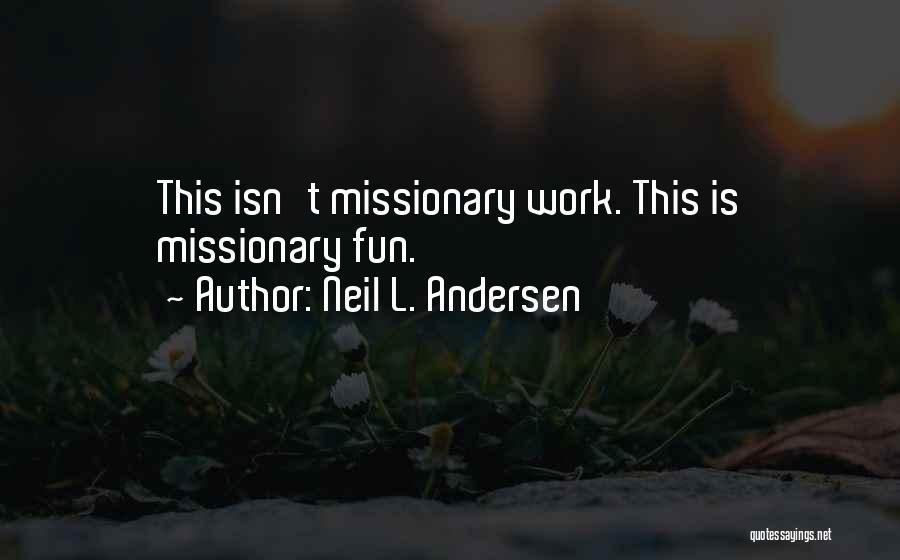 This isn t missionary work. This is missionary fun.

~ Author: Neil L. Andersen

quotessayings.net